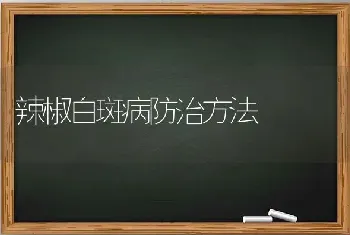 辣椒白斑病防治方法